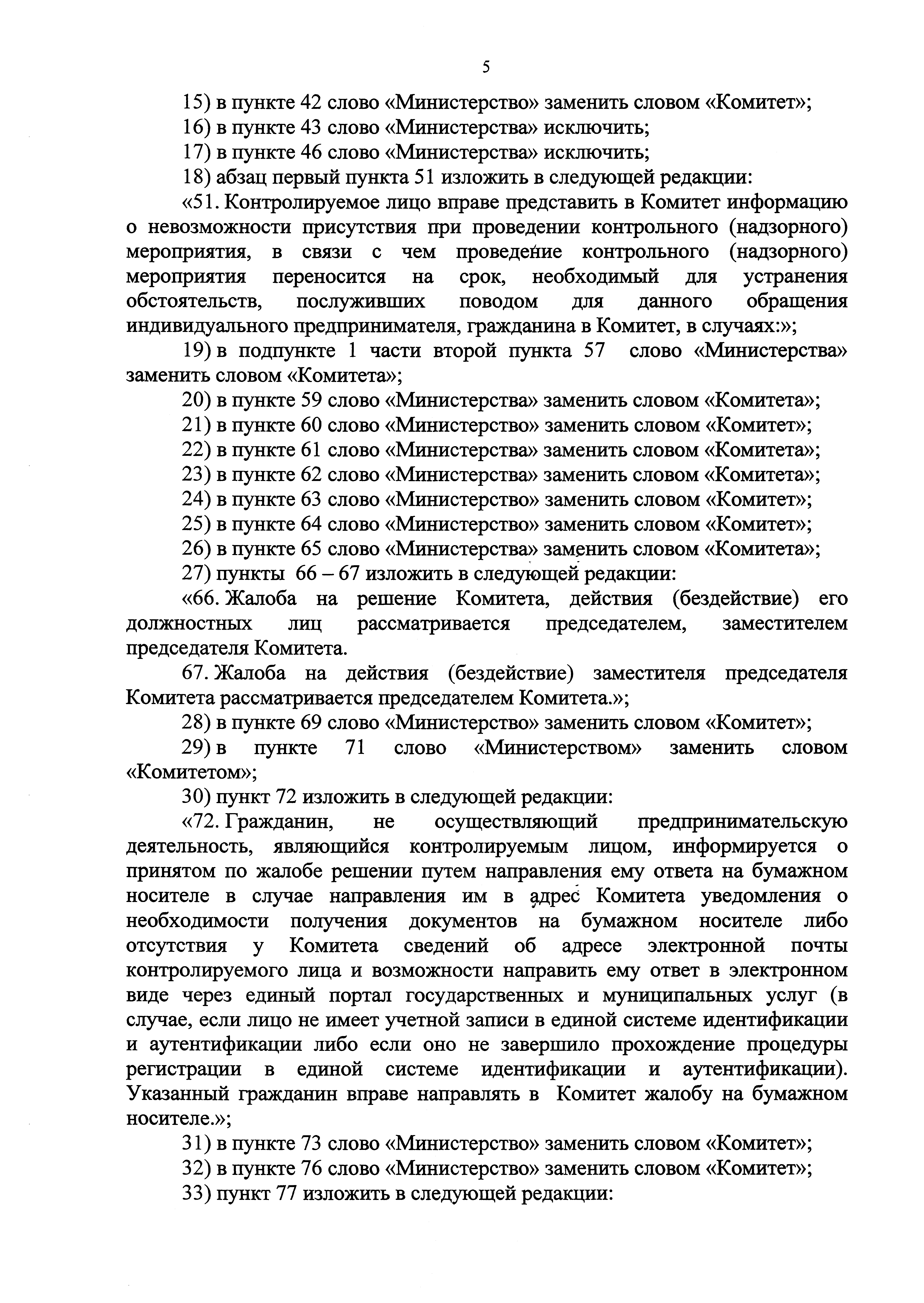 5

15) в пункте 42 слово «Министерство» заменить словом «Комитет»;

16) в пункте 43 слово «Министерства» исключить;

17) в пункте 46 слово «Министерства» исключить;

18) абзац первый пункта 51 изложить в следующей редакции:

«51. Контролируемое лицо вправе представить в Комитет информацию о невозможности присутствия при проведении контрольного (надзорного) мероприятия, в связи с чем проведение контрольного (надзорного) мероприятия переносится на срок, необходимый для устранения обстоятельств, послуживших поводом для данного обращения индивидуального предпринимателя, гражданина в Комитет, в случаях:»;

19) в подпункте 1 части второй пункта 57 слово «Министерства» заменить словом «Комитета»;

20) в пункте 59 слово «Министерства» заменить словом «Комитета»;

21) в пункте 60 слово «Министерство» заменить словом «Комитет»;

22) в пункте 61 слово «Министерства» заменить словом «Комитета»;

23) в пункте 62 слово «Министерства» заменить словом «Комитета»;

24) в пункте 63 слово «Министерство» заменить словом «Комитет»;

25) в пункте 64 слово «Министерство» заменить словом «Комитет»;

26) в пункте 65 слово «Министерства» заменить словом «Комитета»;

27) пункты 66 – 67 изложить в следующей редакции:

«66. Жалоба на решение Комитета, действия (бездействие) его должностных лиц рассматривается председателем, заместителем председателя Комитета.

67. Жалоба на действия (бездействие) заместителя председателя Комитета рассматривается председателем Комитета.»;

28) в пункте 69 слово «Министерство» заменить словом «Комитет»;

29) в пункте 71 слово «Министерством» заменить словом «Комитетом»;

30) пункт 72 изложить в следующей редакции:

«72. Гражданин, не осуществляющий предпринимательскую деятельность, являющийся контролируемым лицом, информируется о принятом по жалобе решении путем направления ему ответа на бумажном носителе в случае направления им в адрес Комитета уведомления о необходимости получения документов на бумажном носителе либо отсутствия у Комитета сведений об адресе электронной почты контролируемого лица и возможности направить ему ответ в электронном виде через единый портал государственных и муниципальных услуг (в случае, если лицо не имеет учетной записи в единой системе идентификации и аутентификации либо если оно не завершило прохождение процедуры регистрации в единой системе идентификации и аутентификации). Указанный гражданин вправе направлять в Комитет жалобу на бумажном носителе.»;

31) в пункте 73 слово «Министерство» заменить словом «Комитет»;

32) в пункте 76 слово «Министерство» заменить словом «Комитет»;

33) пункт 77 изложить в следующей редакции: